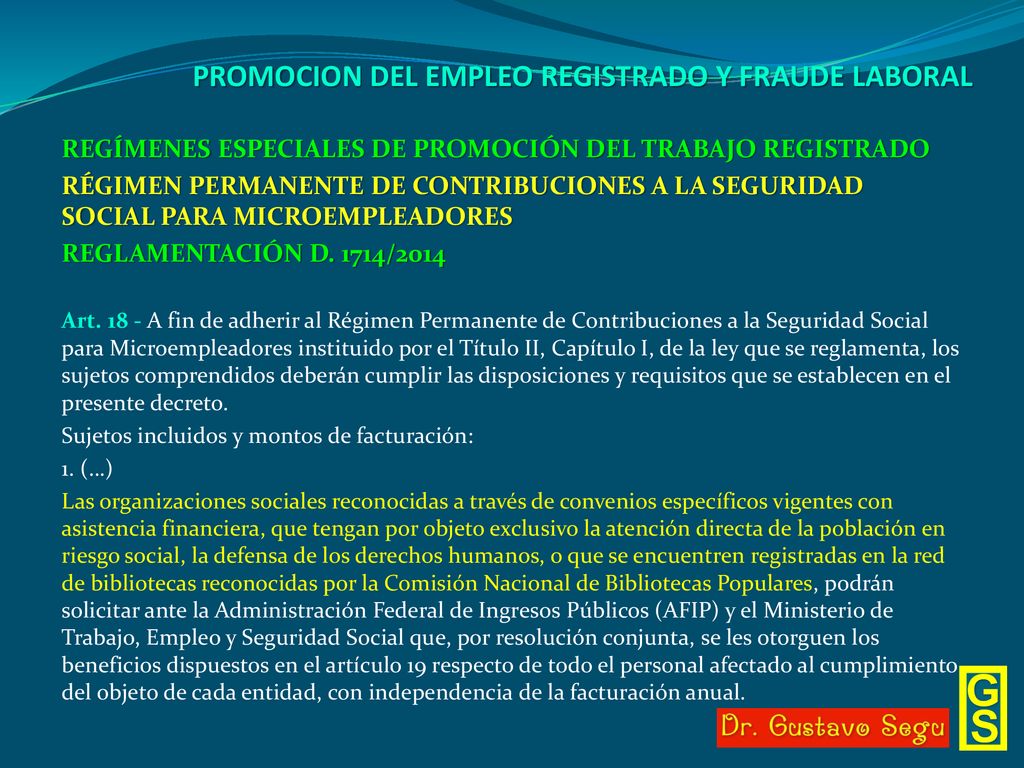 PROMOCION DEL EMPLEO REGISTRADO Y FRAUDE LABORAL

REGÍMENES ESPECIALES DE PROMOCIÓN DEL TRABAJO REGISTRADO

RÉGIMEN PERMANENTE DE CONTRIBUCIONES A LA SEGURIDAD SOCIAL PARA MICROEMPLEADORES

REGLAMENTACIÓN D. 1714/2014

Art. 18 - A fin de adherir al Régimen Permanente de Contribuciones a la Seguridad Social para Microempleadores instituido por el Título II, Capítulo I, de la ley que se reglamenta, los sujetos comprendidos deberán cumplir las disposiciones y requisitos que se establecen en el presente decreto.

Sujetos incluidos y montos de facturación:

1. (...)

Las organizaciones sociales reconocidas a través de convenios específicos vigentes con asistencia financiera, que tengan por objeto exclusivo la atención directa de la población en riesgo social, la defensa de los derechos humanos, o que se encuentren registradas en la red de bibliotecas reconocidas por la Comisión Nacional de Bibliotecas Populares, podrán solicitar ante la Administración Federal de Ingresos Públicos (AFIP) y el Ministerio de Trabajo, Empleo y Seguridad Social que, por resolución conjunta, se les otorguen los beneficios dispuestos en el artículo 19 respecto de todo el personal afectado al cumplimiento del objeto de cada entidad, con independencia de la facturación anual.

Dr. Gustavo Segu

GS